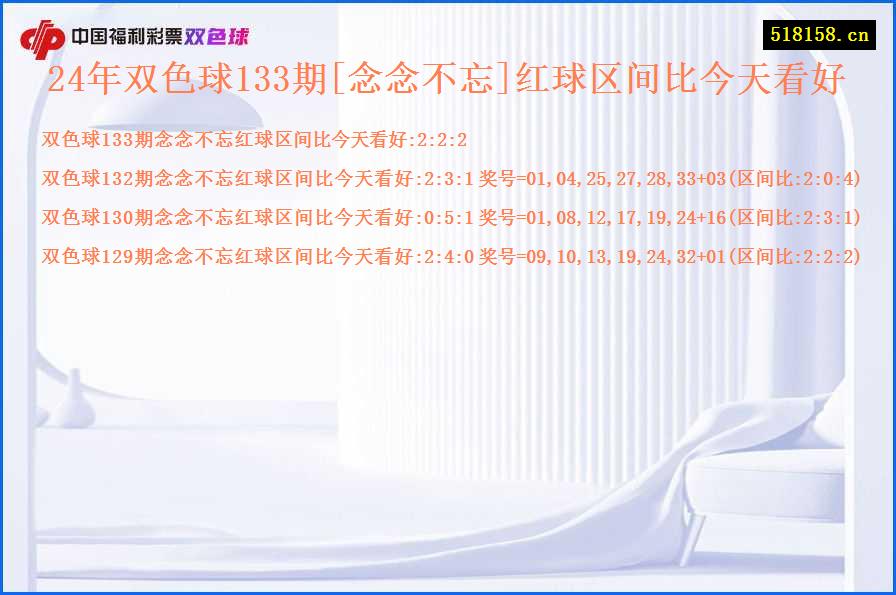 中国福利彩票双色球

518158.cn

24年双色球133期[念念不忘]红球区间比今天看好

双色球133期念念不忘红球区间比今天看好:2:2:2

双色球132期念念不忘红球区间比今天看好:2:3:1 奖号=01,04,25,27,28,33+03(区间比:2:0:4)

双色球130期念念不忘红球区间比今天看好:0:5:1 奖号=01,08,12,17,19,24+16(区间比:2:3:1)

双色球129期念念不忘红球区间比今天看好:2:4:0 奖号=09,10,13,19,24,32+01(区间比:2:2:2)